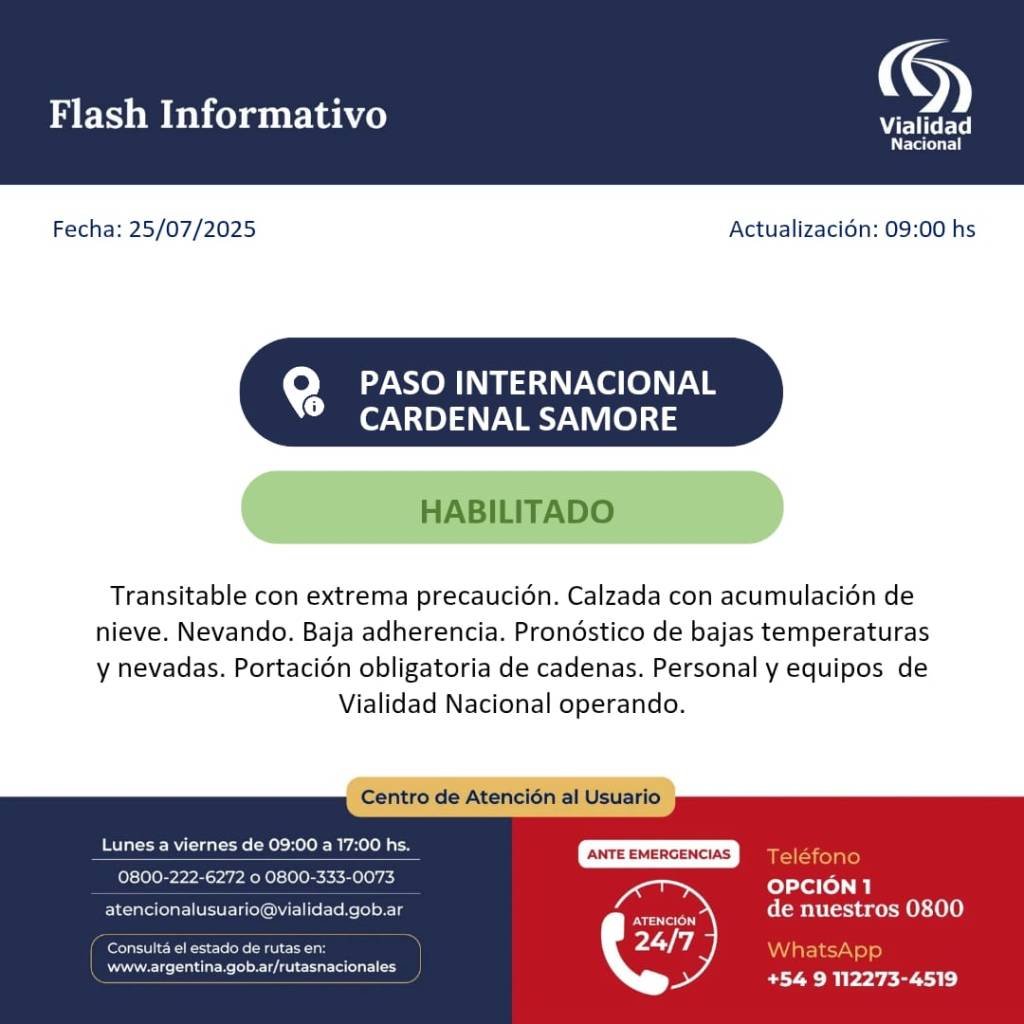 Flash Informativo

Vialidad
Nacional

Fecha: 25/07/2025

Actualización: 09:00 hs

PASO INTERNACIONAL
CARDENAL SAMORE

HABILITADO

Transitable con extrema precaución. Calzada con acumulación de nieve. Nevando. Baja adherencia. Pronóstico de bajas temperaturas y nevadas. Portación obligatoria de cadenas. Personal y equipos de Vialidad Nacional operando.

Centro de Atención al Usuario

Lunes a viernes de 09:00 a 17:00 hs.
0800-222-6272 o 0800-333-0073
atencionalusuario@vialidad.gob.ar

Consultá el estado de rutas en:
www.argentina.gob.ar/rutasnacionales

ANTE EMERGENCIAS

ATENCIÓN
24/7

Teléfono
OPCIÓN 1
de nuestros 0800

WhatsApp
+54 9 112273-4519